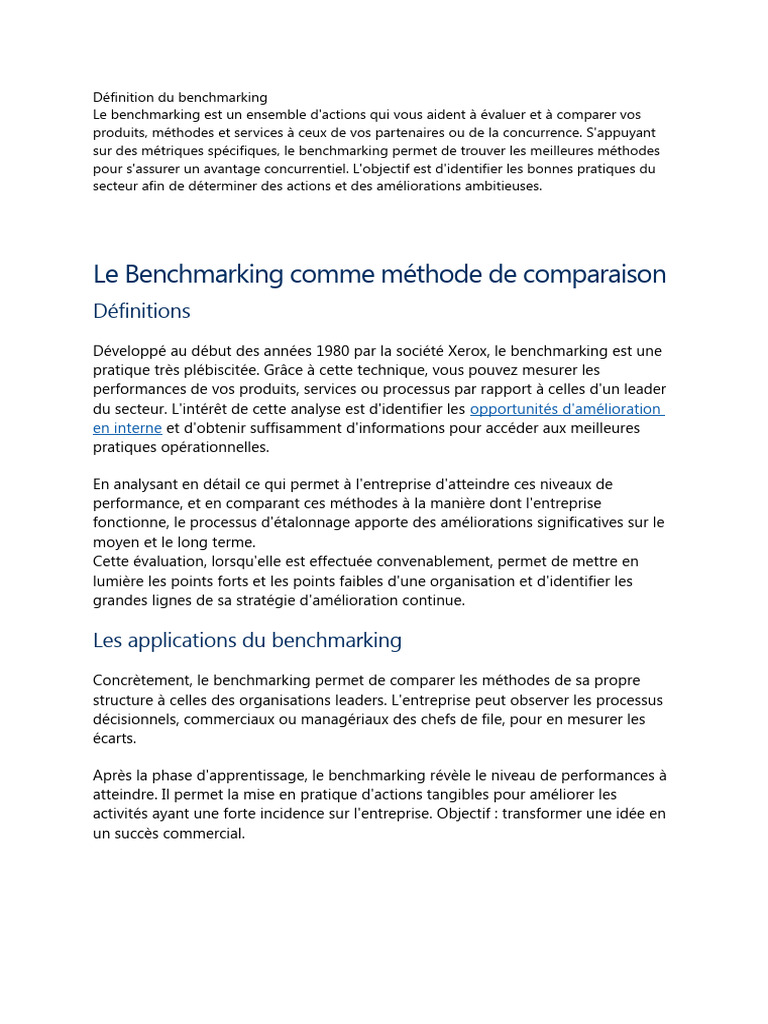 Définition du benchmarking
Le benchmarking est un ensemble d'actions qui vous aident à évaluer et à comparer vos produits, méthodes et services à ceux de vos partenaires ou de la concurrence. S'appuyant sur des métriques spécifiques, le benchmarking permet de trouver les meilleures méthodes pour s'assurer un avantage concurrentiel. L'objectif est d'identifier les bonnes pratiques du secteur afin de déterminer des actions et des améliorations ambitieuses.

Le Benchmarking comme méthode de comparaison

Définitions

Développé au début des années 1980 par la société Xerox, le benchmarking est une pratique très plébiscitée. Grâce à cette technique, vous pouvez mesurer les performances de vos produits, services ou processus par rapport à celles d'un leader du secteur. L'intérêt de cette analyse est d'identifier les opportunités d'amélioration en interne et d'obtenir suffisamment d'informations pour accéder aux meilleures pratiques opérationnelles.

En analysant en détail ce qui permet à l'entreprise d'atteindre ces niveaux de performance, et en comparant ces méthodes à la manière dont l'entreprise fonctionne, le processus d'étalonnage apporte des améliorations significatives sur le moyen et le long terme.
Cette évaluation, lorsqu'elle est effectuée convenablement, permet de mettre en lumière les points forts et les points faibles d'une organisation et d'identifier les grandes lignes de sa stratégie d'amélioration continue.

Les applications du benchmarking

Concrètement, le benchmarking permet de comparer les méthodes de sa propre structure à celles des organisations leaders. L'entreprise peut observer les processus décisionnels, commerciaux ou managériaux des chefs de file, pour en mesurer les écarts.

Après la phase d'apprentissage, le benchmarking révèle le niveau de performances à atteindre. Il permet la mise en pratique d'actions tangibles pour améliorer les activités ayant une forte incidence sur l'entreprise. Objectif : transformer une idée en un succès commercial.